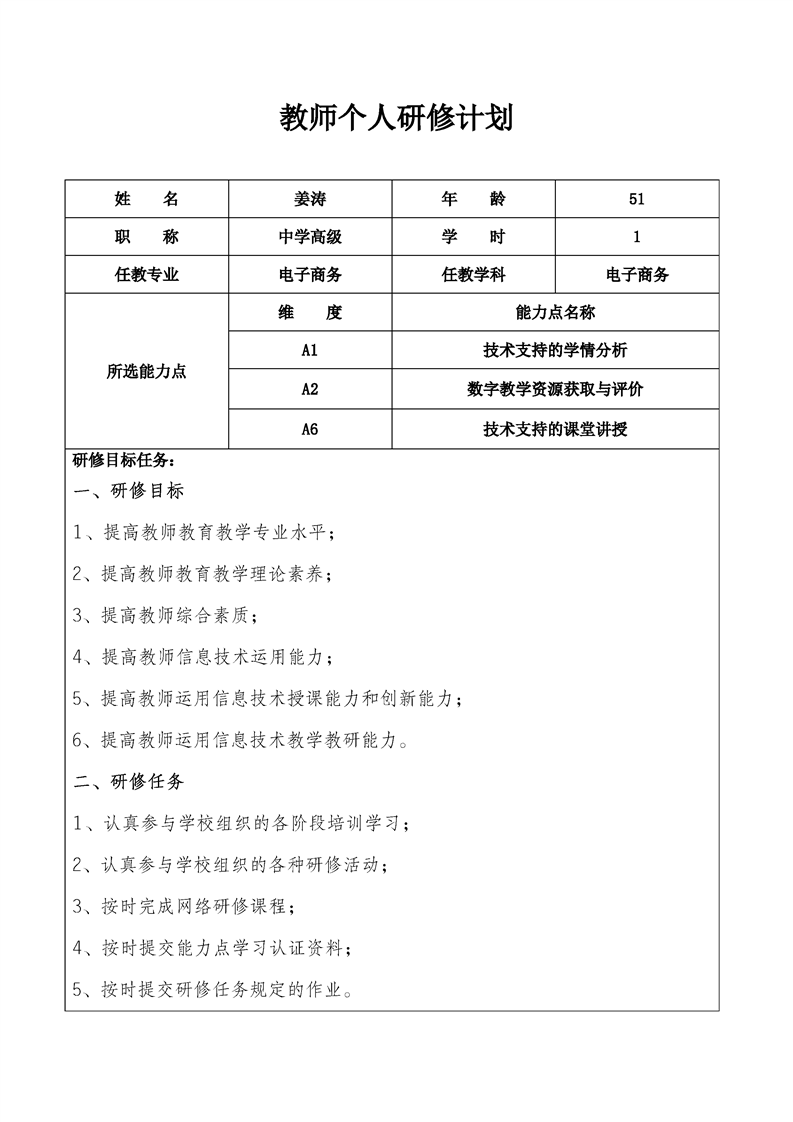 教师个人研修计划

| 姓　　名 | 姜涛 | 年　　龄 | 51 |
|---|---|---|---|
| 职　　称 | 中学高级 | 学　　时 | 1 |
| 任教专业 | 电子商务 | 任教学科 | 电子商务 |
| 所选能力点 | 维　　度 | 能力点名称 | |
| | A1 | 技术支持的学情分析 | |
| | A2 | 数字教学资源获取与评价 | |
| | A6 | 技术支持的课堂讲授 | |

研修目标任务：

一、研修目标

1、提高教师教育教学专业水平；

2、提高教师教育教学理论素养；

3、提高教师综合素质；

4、提高教师信息技术运用能力；

5、提高教师运用信息技术授课能力和创新能力；

6、提高教师运用信息技术教学教研能力。

二、研修任务

1、认真参与学校组织的各阶段培训学习；

2、认真参与学校组织的各种研修活动；

3、按时完成网络研修课程；

4、按时提交能力点学习认证资料；

5、按时提交研修任务规定的作业。